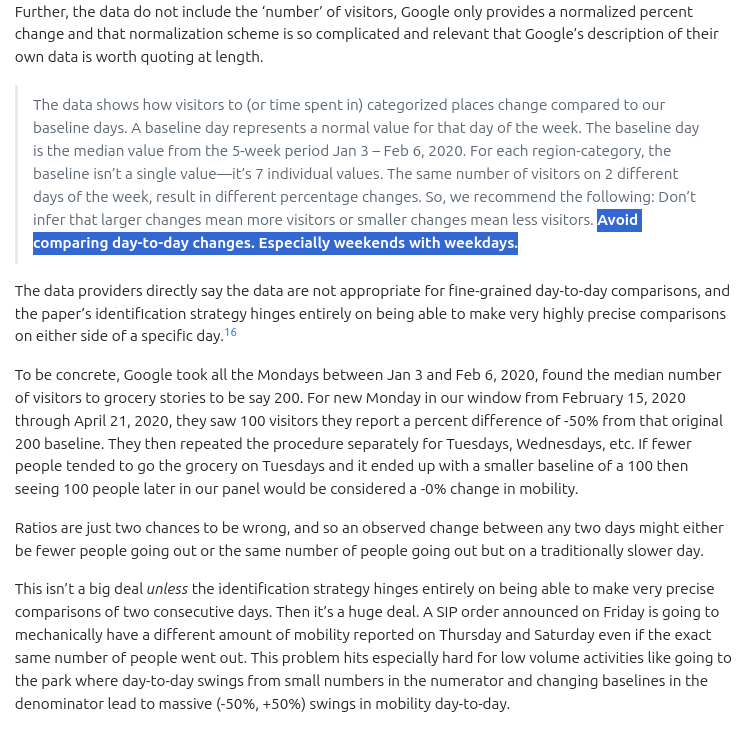 Further, the data do not include the 'number' of visitors, Google only provides a normalized percent change and that normalization scheme is so complicated and relevant that Google's description of their own data is worth quoting at length.

The data shows how visitors to (or time spent in) categorized places change compared to our baseline days. A baseline day represents a normal value for that day of the week. The baseline day is the median value from the 5-week period Jan 3 – Feb 6, 2020. For each region-category, the baseline isn't a single value—it's 7 individual values. The same number of visitors on 2 different days of the week, result in different percentage changes. So, we recommend the following: Don't infer that larger changes mean more visitors or smaller changes mean less visitors. Avoid comparing day-to-day changes. Especially weekends with weekdays.

The data providers directly say the data are not appropriate for fine-grained day-to-day comparisons, and the paper's identification strategy hinges entirely on being able to make very highly precise comparisons on either side of a specific day.$^{16}$

To be concrete, Google took all the Mondays between Jan 3 and Feb 6, 2020, found the median number of visitors to grocery stories to be say 200. For new Monday in our window from February 15, 2020 through April 21, 2020, they saw 100 visitors they report a percent difference of -50% from that original 200 baseline. They then repeated the procedure separately for Tuesdays, Wednesdays, etc. If fewer people tended to go the grocery on Tuesdays and it ended up with a smaller baseline of a 100 then seeing 100 people later in our panel would be considered a -0% change in mobility.

Ratios are just two chances to be wrong, and so an observed change between any two days might either be fewer people going out or the same number of people going out but on a traditionally slower day.

This isn't a big deal unless the identification strategy hinges entirely on being able to make very precise comparisons of two consecutive days. Then it's a huge deal. A SIP order announced on Friday is going to mechanically have a different amount of mobility reported on Thursday and Saturday even if the exact same number of people went out. This problem hits especially hard for low volume activities like going to the park where day-to-day swings from small numbers in the numerator and changing baselines in the denominator lead to massive (-50%, +50%) swings in mobility day-to-day.